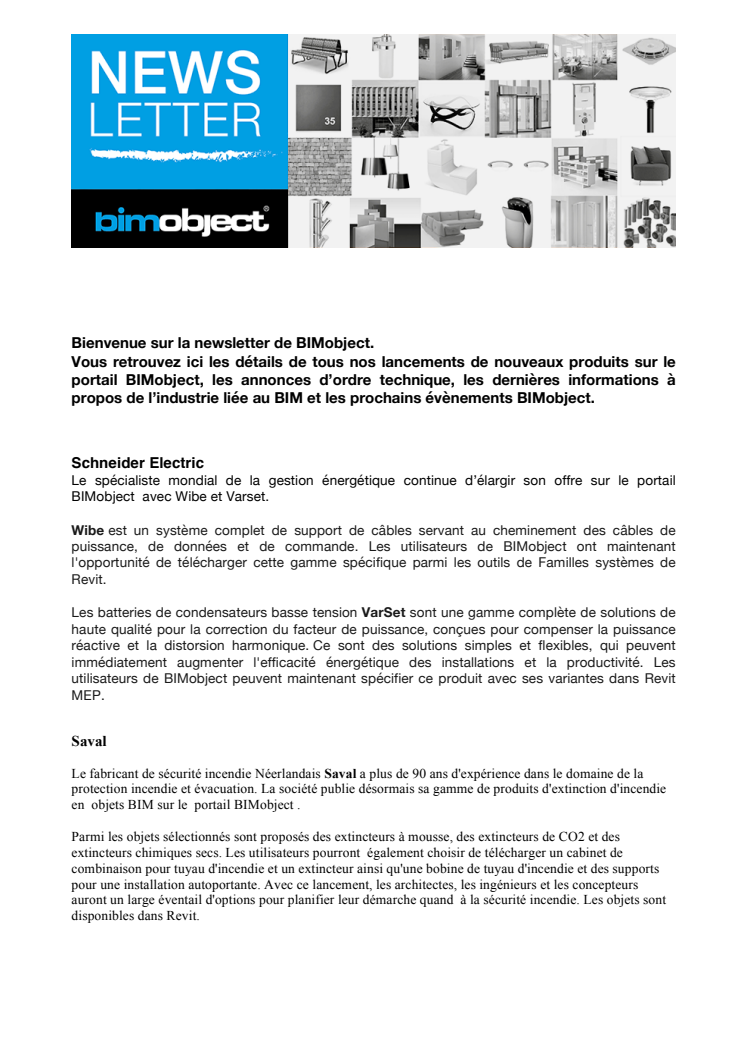 NEWS LETTER

bimobject®

35

Bienvenue sur la newsletter de BIMobject.
Vous retrouvez ici les détails de tous nos lancements de nouveaux produits sur le portail BIMobject, les annonces d'ordre technique, les dernières informations à propos de l'industrie liée au BIM et les prochains évènements BIMobject.

Schneider Electric
Le spécialiste mondial de la gestion énergétique continue d'élargir son offre sur le portail BIMobject avec Wibe et Varset.

Wibe est un système complet de support de câbles servant au cheminement des câbles de puissance, de données et de commande. Les utilisateurs de BIMobject ont maintenant l'opportunité de télécharger cette gamme spécifique parmi les outils de Familles systèmes de Revit.

Les batteries de condensateurs basse tension VarSet sont une gamme complète de solutions de haute qualité pour la correction du facteur de puissance, conçues pour compenser la puissance réactive et la distorsion harmonique. Ce sont des solutions simples et flexibles, qui peuvent immédiatement augmenter l'efficacité énergétique des installations et la productivité. Les utilisateurs de BIMobject peuvent maintenant spécifier ce produit avec ses variantes dans Revit MEP.

Saval

Le fabricant de sécurité incendie Néerlandais Saval a plus de 90 ans d'expérience dans le domaine de la protection incendie et évacuation. La société publie désormais sa gamme de produits d'extinction d'incendie en objets BIM sur le portail BIMobject .

Parmi les objets sélectionnés sont proposés des extincteurs à mousse, des extincteurs de CO2 et des extincteurs chimiques secs. Les utilisateurs pourront également choisir de télécharger un cabinet de combinaison pour tuyau d'incendie et un extincteur ainsi qu'une bobine de tuyau d'incendie et des supports pour une installation autoportante. Avec ce lancement, les architectes, les ingénieurs et les concepteurs auront un large éventail d'options pour planifier leur démarche quand à la sécurité incendie. Les objets sont disponibles dans Revit.